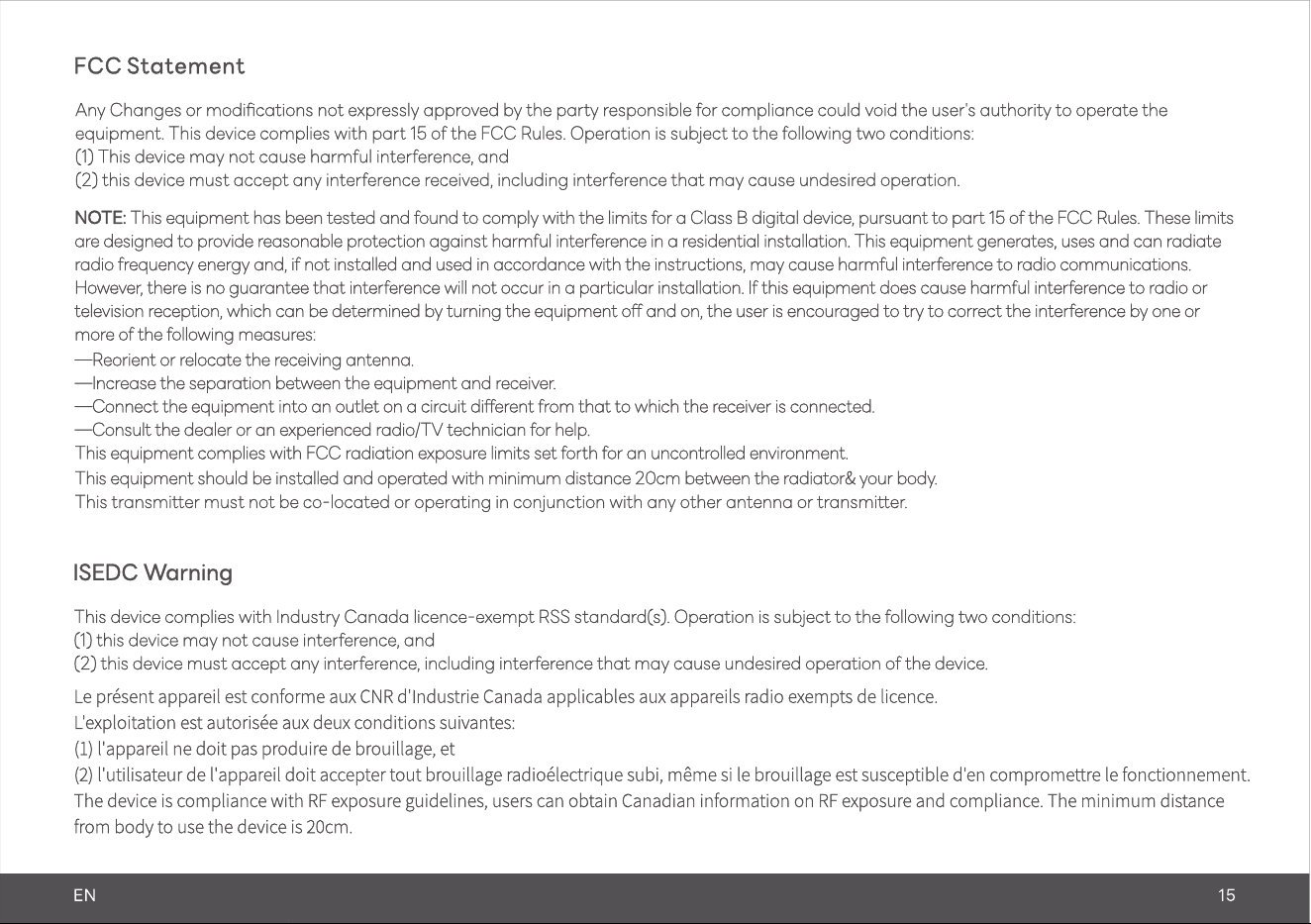 FCC Statement

Any Changes or modifications not expressly approved by the party responsible for compliance could void the user's authority to operate the equipment. This device complies with part 15 of the FCC Rules. Operation is subject to the following two conditions:
(1) This device may not cause harmful interference, and
(2) this device must accept any interference received, including interference that may cause undesired operation.

NOTE: This equipment has been tested and found to comply with the limits for a Class B digital device, pursuant to part 15 of the FCC Rules. These limits are designed to provide reasonable protection against harmful interference in a residential installation. This equipment generates, uses and can radiate radio frequency energy and, if not installed and used in accordance with the instructions, may cause harmful interference to radio communications. However, there is no guarantee that interference will not occur in a particular installation. If this equipment does cause harmful interference to radio or television reception, which can be determined by turning the equipment off and on, the user is encouraged to try to correct the interference by one or more of the following measures:
—Reorient or relocate the receiving antenna.
—Increase the separation between the equipment and receiver.
—Connect the equipment into an outlet on a circuit different from that to which the receiver is connected.
—Consult the dealer or an experienced radio/TV technician for help.
This equipment complies with FCC radiation exposure limits set forth for an uncontrolled environment.
This equipment should be installed and operated with minimum distance 20cm between the radiator& your body.
This transmitter must not be co-located or operating in conjunction with any other antenna or transmitter.

ISEDC Warning

This device complies with Industry Canada licence-exempt RSS standard(s). Operation is subject to the following two conditions:
(1) this device may not cause interference, and
(2) this device must accept any interference, including interference that may cause undesired operation of the device.

Le présent appareil est conforme aux CNR d'Industrie Canada applicables aux appareils radio exempts de licence.
L'exploitation est autorisée aux deux conditions suivantes:
(1) l'appareil ne doit pas produire de brouillage, et
(2) l'utilisateur de l'appareil doit accepter tout brouillage radioélectrique subi, même si le brouillage est susceptible d'en compromettre le fonctionnement.
The device is compliance with RF exposure guidelines, users can obtain Canadian information on RF exposure and compliance. The minimum distance from body to use the device is 20cm.

EN
15